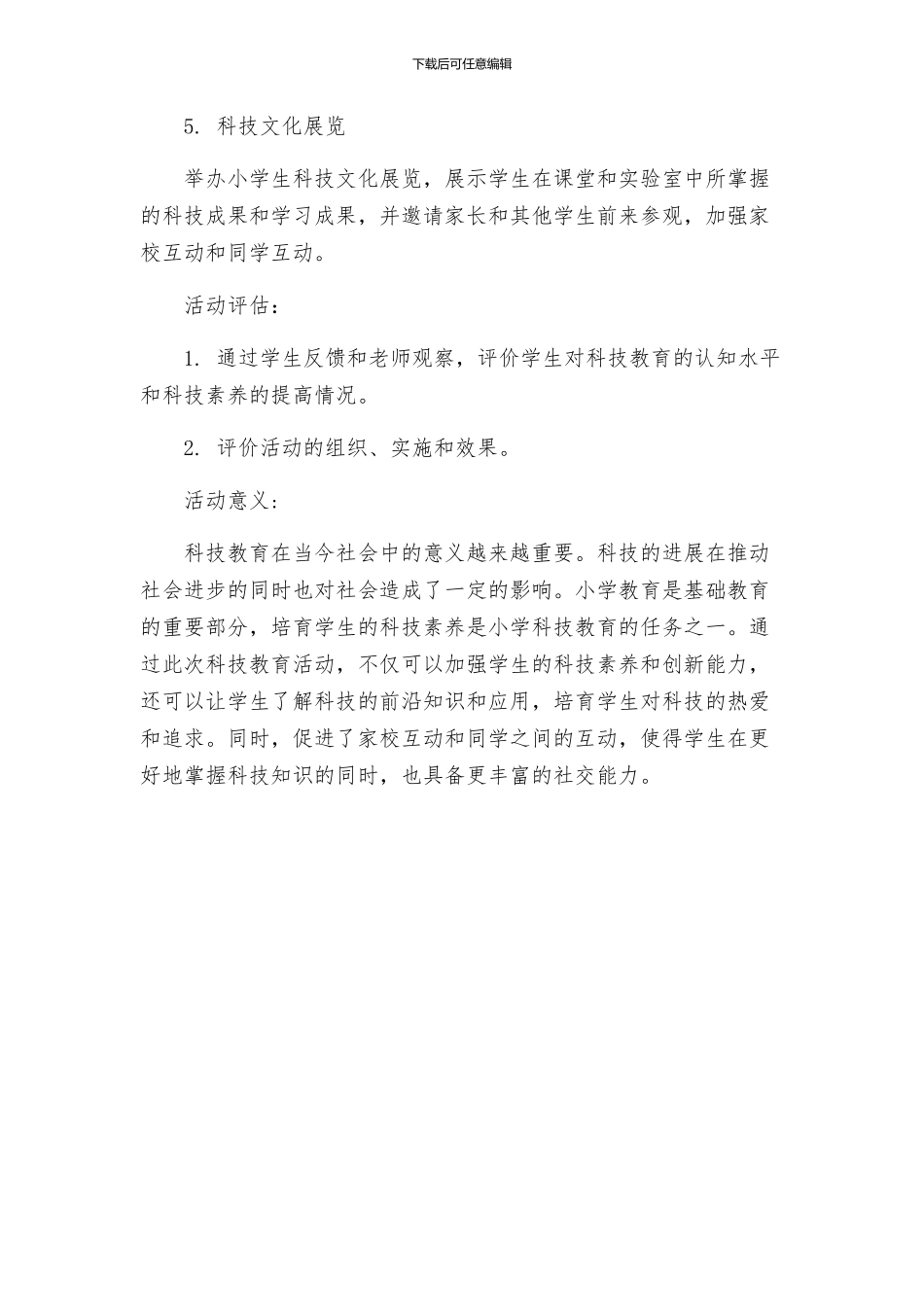 下载后可任意编辑

5. 科技文化展览

举办小学生科技文化展览，展示学生在课堂和实验室中所掌握的科技成果和学习成果，并邀请家长和其他学生前来参观，加强家校互动和同学互动。

活动评估：

1. 通过学生反馈和老师观察，评价学生对科技教育的认知水平和科技素养的提高情况。

2. 评价活动的组织、实施和效果。

活动意义：

科技教育在当今社会中的意义越来越重要。科技的进展在推动社会进步的同时也对社会造成了一定的影响。小学教育是基础教育的重要部分，培育学生的科技素养是小学科技教育的任务之一。通过此次科技教育活动，不仅可以加强学生的科技素养和创新能力，还可以让学生了解科技的前沿知识和应用，培育学生对科技的热爱和追求。同时，促进了家校互动和同学之间的互动，使得学生在更好地掌握科技知识的同时，也具备更丰富的社交能力。